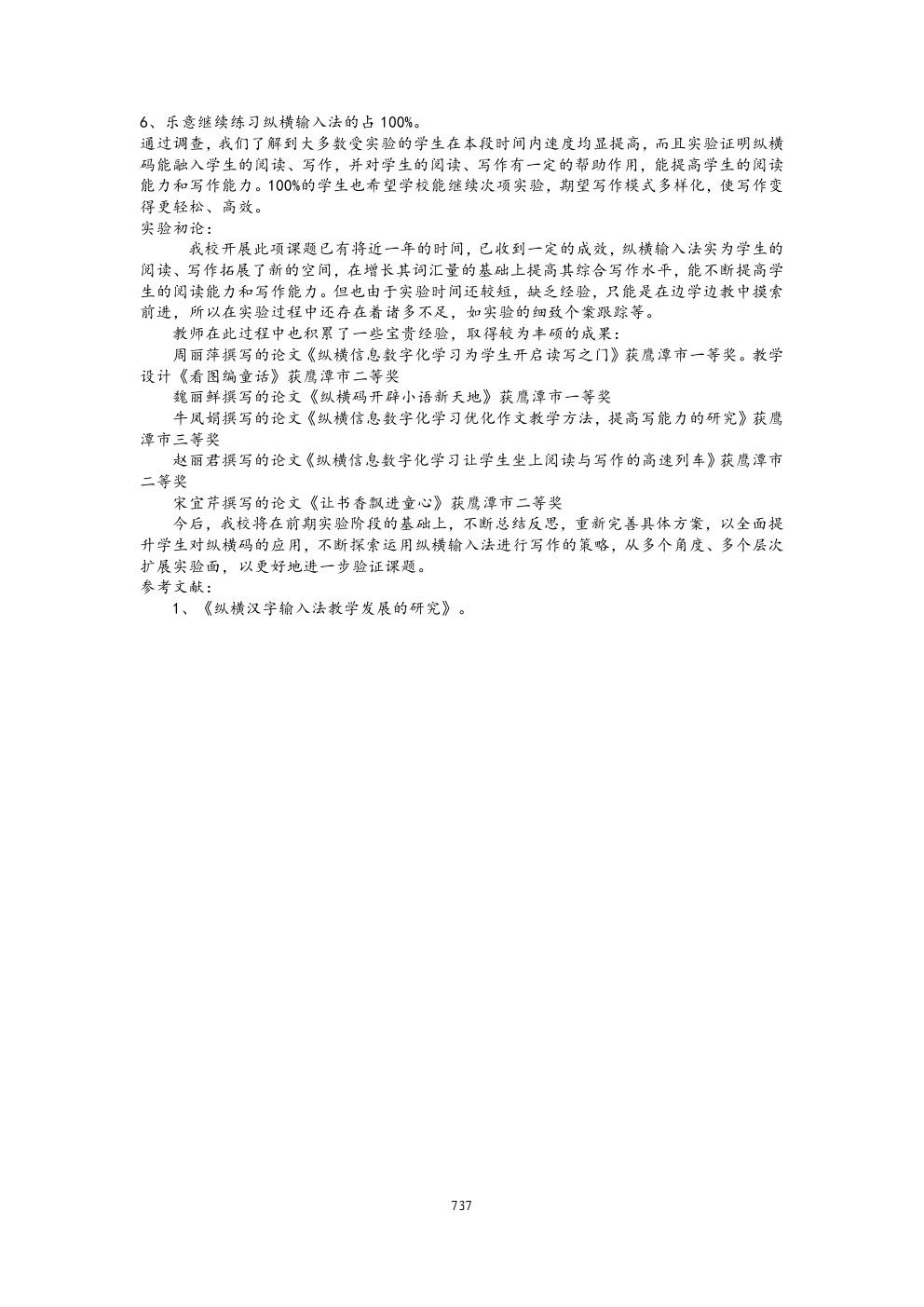 6、乐意继续练习纵横输入法的占 100%。
通过调查，我们了解到大多数受实验的学生在本段时间内速度均显提高，而且实验证明纵横码能融入学生的阅读、写作，并对学生的阅读、写作有一定的帮助作用，能提高学生的阅读能力和写作能力。100%的学生也希望学校能继续次项实验，期望写作模式多样化，使写作变得更轻松、高效。
实验初论：
我校开展此项课题已有将近一年的时间，已收到一定的成效，纵横输入法实为学生的阅读、写作拓展了新的空间，在增长其词汇量的基础上提高其综合写作水平，能不断提高学生的阅读能力和写作能力。但也由于实验时间还较短，缺乏经验，只能是在边学边教中摸索前进，所以在实验过程中还存在着诸多不足，如实验的细致个案跟踪等。
教师在此过程中也积累了一些宝贵经验，取得较为丰硕的成果：
周丽萍撰写的论文《纵横信息数字化学习为学生开启读写之门》获鹰潭市一等奖。教学设计《看图编童话》获鹰潭市二等奖
魏丽鲜撰写的论文《纵横码开辟小语新天地》获鹰潭市一等奖
牛凤娟撰写的论文《纵横信息数字化学习优化作文教学方法，提高写能力的研究》获鹰潭市三等奖
赵丽君撰写的论文《纵横信息数字化学习让学生坐上阅读与写作的高速列车》获鹰潭市二等奖
宋宜芹撰写的论文《让书香飘进童心》获鹰潭市二等奖
今后，我校将在前期实验阶段的基础上，不断总结反思，重新完善具体方案，以全面提升学生对纵横码的应用，不断探索运用纵横输入法进行写作的策略，从多个角度、多个层次扩展实验面，以更好地进一步验证课题。
参考文献：
1、《纵横汉字输入法教学发展的研究》。

737